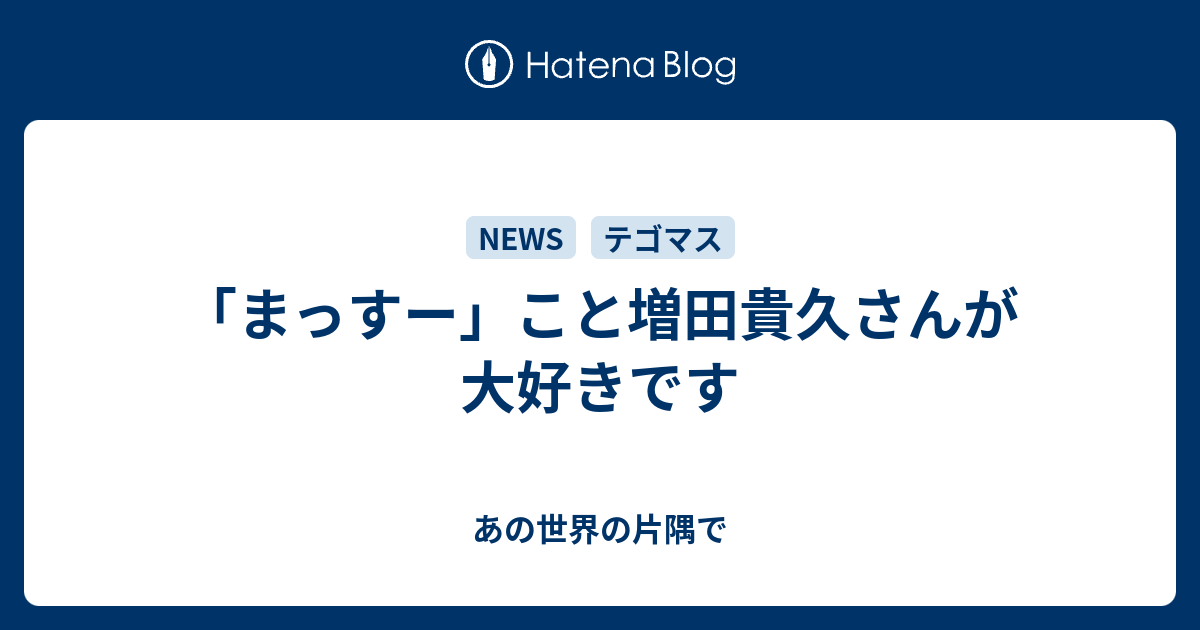 Hatena Blog

NEWS テゴマス

「まっすー」こと増田貴久さんが大好きです

あの世界の片隅で